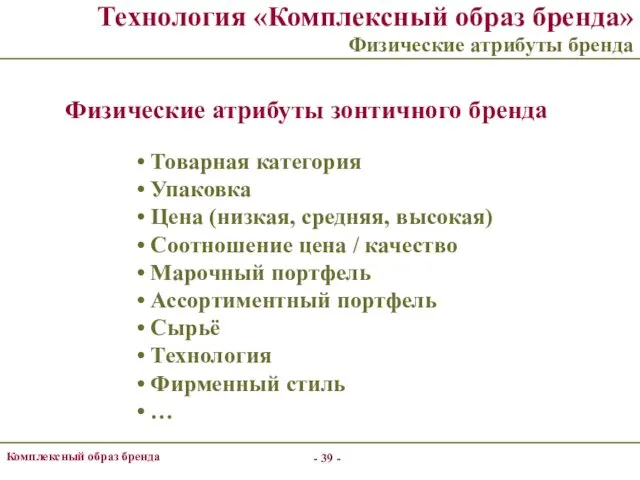 Технология «Комплексный образ бренда»
Физические атрибуты бренда

Физические атрибуты зонтичного бренда

• Товарная категория
• Упаковка
• Цена (низкая, средняя, высокая)
• Соотношение цена / качество
• Марочный портфель
• Ассортиментный портфель
• Сырьё
• Технология
• Фирменный стиль
• …

Комплексный образ бренда

- 39 -